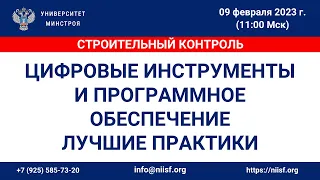 УНИВЕРСИТЕТ
МИНСТРОЯ

09 февраля 2023 г.
(11:00 Мск)

СТРОИТЕЛЬНЫЙ КОНТРОЛЬ

ЦИФРОВЫЕ ИНСТРУМЕНТЫ И ПРОГРАММНОЕ ОБЕСПЕЧЕНИЕ ЛУЧШИЕ ПРАКТИКИ

+7 (925) 585-73-20

info@niisf.org

https://niisf.org